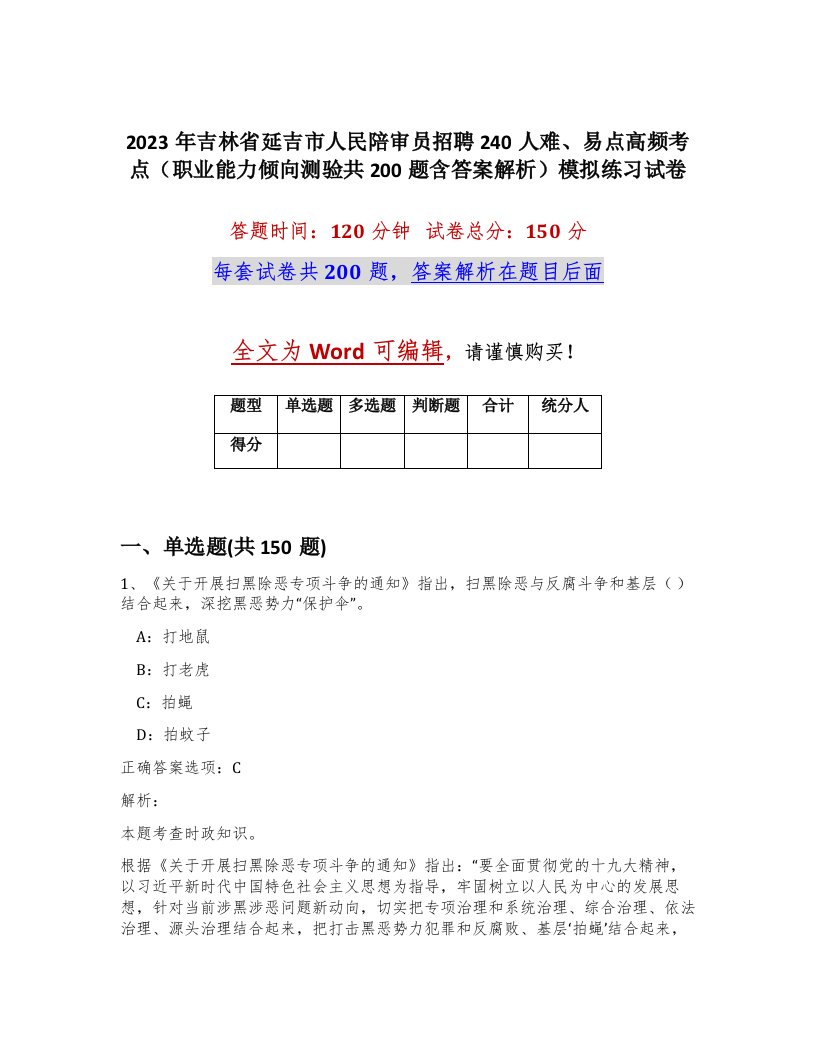 2023 年吉林省延吉市人民陪审员招聘 240 人难、易点高频考点（职业能力倾向测验共 200 题含答案解析）模拟练习试卷

答题时间：120 分钟 试卷总分：150 分

每套试卷共 200 题，答案解析在题目后面

全文为 Word 可编辑，请谨慎购买！

| 题型 | 单选题 | 多选题 | 判断题 | 合计 | 统分人 |
|---|---|---|---|---|---|
| 得分 | | | | | |

一、单选题(共 150 题)

1、《关于开展扫黑除恶专项斗争的通知》指出，扫黑除恶与反腐斗争和基层（）结合起来，深挖黑恶势力“保护伞”。

A：打地鼠

B：打老虎

C：拍蝇

D：拍蚊子

正确答案选项：C

解析：

本题考查时政知识。

根据《关于开展扫黑除恶专项斗争的通知》指出：“要全面贯彻党的十九大精神，以习近平新时代中国特色社会主义思想为指导，牢固树立以人民为中心的发展思想，针对当前涉黑涉恶问题新动向，切实把专项治理和系统治理、综合治理、依法治理、源头治理结合起来，把打击黑恶势力犯罪和反腐败、基层‘拍蝇’结合起来，